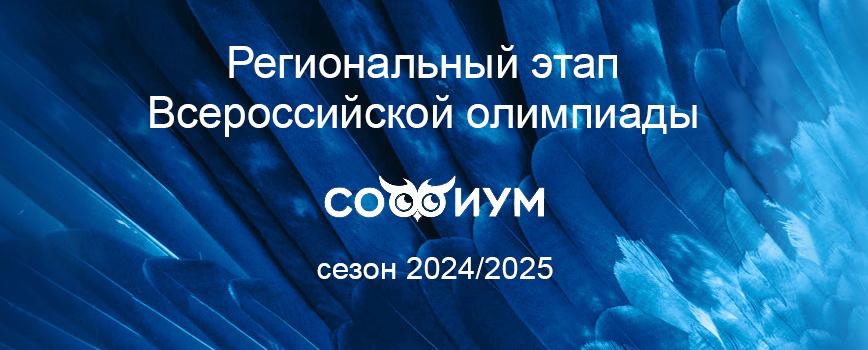 Региональный этап Всероссийской олимпиады

СОФИУМ

сезон 2024/2025